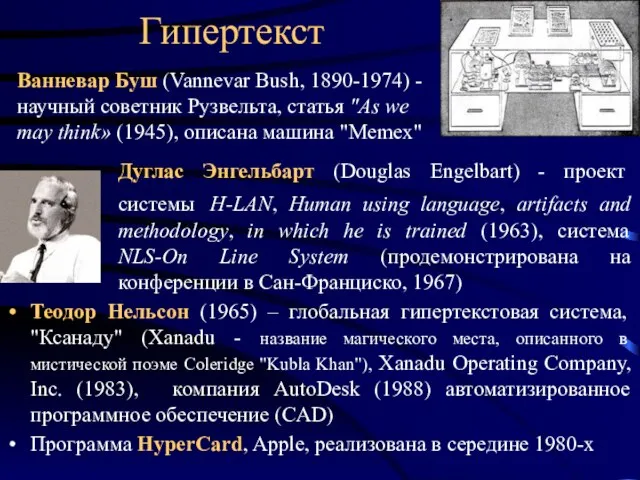 Гипертекст

Ванневар Буш (Vannevar Bush, 1890-1974) - научный советник Рузвельта, статья "As we may think» (1945), описана машина "Memex"

Дуглас Энгельбарт (Douglas Engelbart) - проект системы H-LAN, Human using language, artifacts and methodology, in which he is trained (1963), система NLS-On Line System (продемонстрирована на конференции в Сан-Франциско, 1967)

• Теодор Нельсон (1965) – глобальная гипертекстовая система, "Ксанаду" (Xanadu - название магического места, описанного в мистической поэме Coleridge "Kubla Khan"), Xanadu Operating Company, Inc. (1983), компания AutoDesk (1988) автоматизированное программное обеспечение (CAD)

• Программа HyperCard, Apple, реализована в середине 1980-х